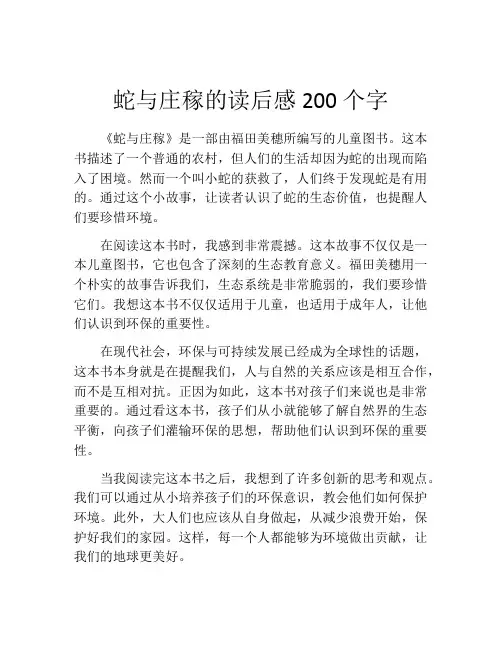 蛇与庄稼的读后感 200 个字

《蛇与庄稼》是一部由福田美穗所编写的儿童图书。这本书描述了一个普通的农村，但人们的生活却因为蛇的出现而陷入了困境。然而一个叫小蛇的获救了，人们终于发现蛇是有用的。通过这个小故事，让读者认识了蛇的生态价值，也提醒人们要珍惜环境。

在阅读这本书时，我感到非常震撼。这本故事不仅仅是一本儿童图书，它也包含了深刻的生态教育意义。福田美穗用一个朴实的故事告诉我们，生态系统是非常脆弱的，我们要珍惜它们。我想这本书不仅仅适用于儿童，也适用于成年人，让他们认识到环保的重要性。

在现代社会，环保与可持续发展已经成为全球性的话题，这本书本身就是在提醒我们，人与自然的关系应该是相互合作，而不是互相对抗。正因为如此，这本书对孩子们来说也是非常重要的。通过看这本书，孩子们从小就能够了解自然界的生态平衡，向孩子们灌输环保的思想，帮助他们认识到环保的重要性。

当我阅读完这本书之后，我想到了许多创新的思考和观点。我们可以通过从小培养孩子们的环保意识，教会他们如何保护环境。此外，大人们也应该从自身做起，从减少浪费开始，保护好我们的家园。这样，每一个人都能够为环境做出贡献，让我们的地球更美好。